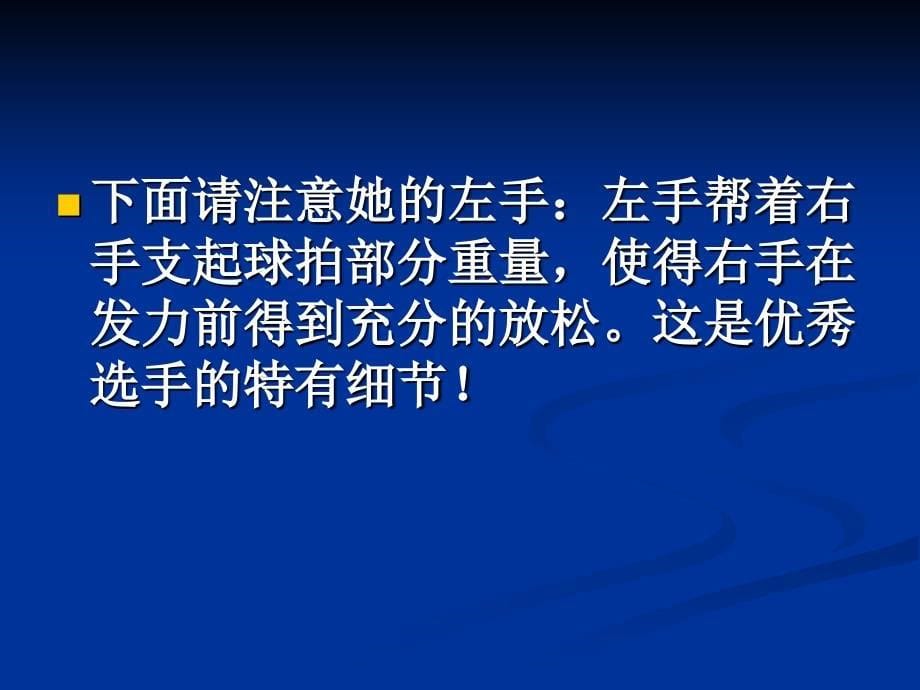 下面请注意她的左手：左手帮着右手支起球拍部分重量，使得右手在发力前得到充分的放松。这是优秀选手的特有细节！